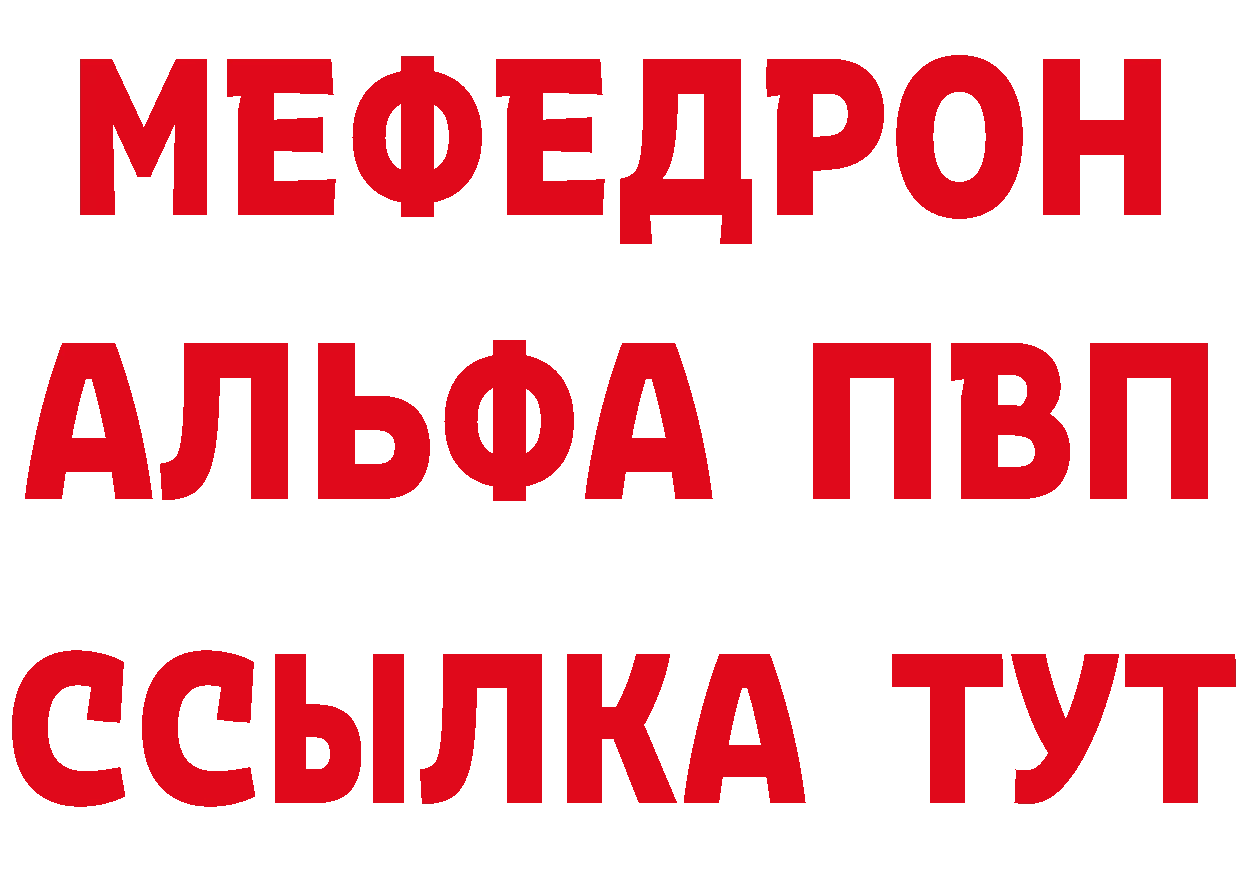 МЕФЕДРОН
АЛЬФА ПВП
ССЫЛКА ТУТ